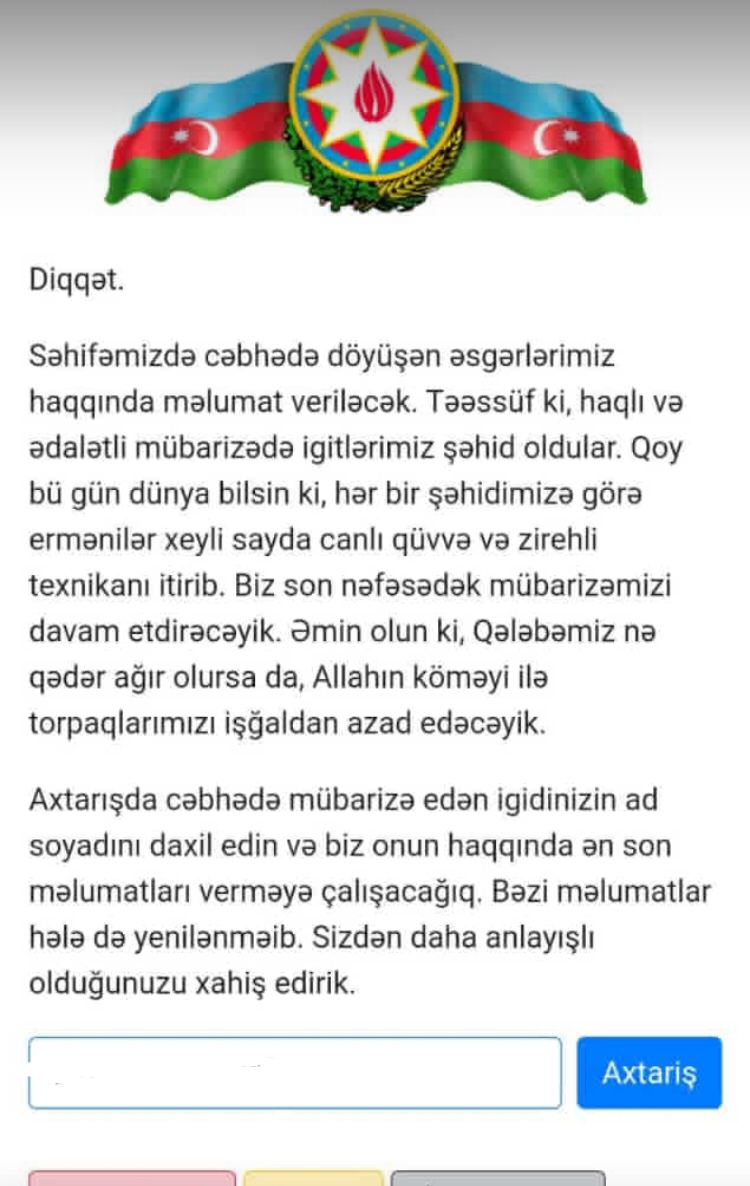 Diqqət.

Səhifəmizdə cəbhədə döyüşən əsgərlərimiz haqqında məlumat veriləcək. Təəssüf ki, haqlı və ədalətli mübarizədə igitlərimiz şəhid oldular. Qoy bü gün dünya bilsin ki, hər bir şəhidimizə görə ermənilər xeyli sayda canlı qüvvə və zirehli texnikanı itirib. Biz son nəfəsədək mübarizəmizi davam etdirəcəyik. Əmin olun ki, Qələbəmiz nə qədər ağır olursa da, Allahın köməyi ilə torpaqlarımızı işğaldan azad edəcəyik.

Axtarışda cəbhədə mübarizə edən igidinizin ad soyadını daxil edin və biz onun haqqında ən son məlumatları verməyə çalışacağıq. Bəzi məlumatlar hələ də yenilənməib. Sizdən daha anlayışlı olduğunuzu xahiş edirik.

Axtariş